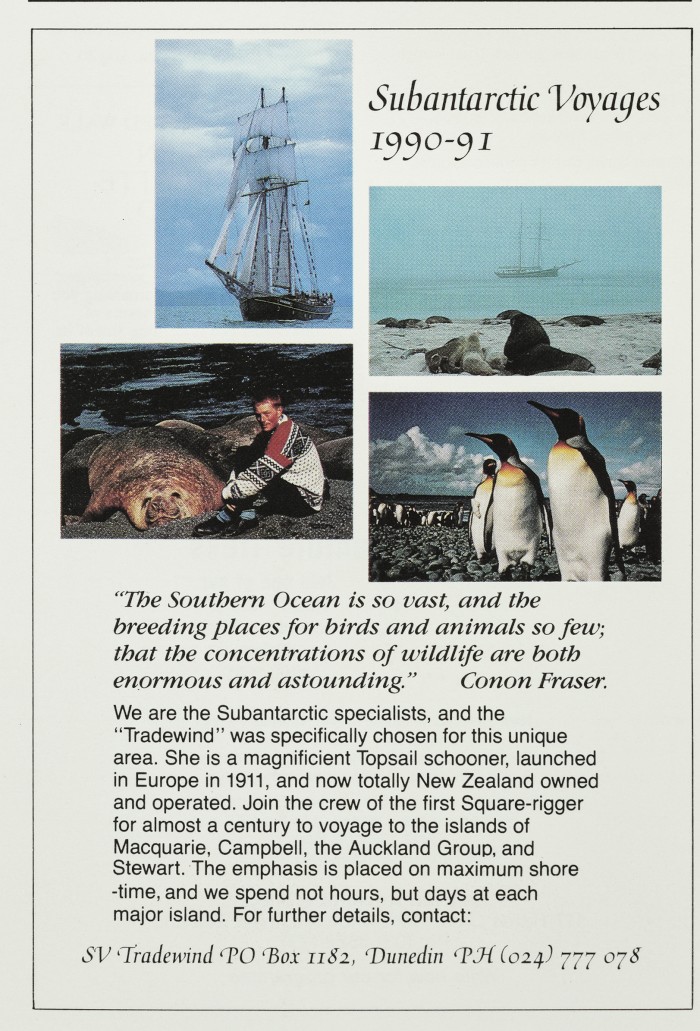 Subantarctic Voyages 1990-91

"The Southern Ocean is so vast, and the breeding places for birds and animals so few; that the concentrations of wildlife are both enormous and astounding." Conon Fraser.

We are the Subantarctic specialists, and the "Tradewind" was specifically chosen for this unique area. She is a magnificient Topsail schooner, launched in Europe in 1911, and now totally New Zealand owned and operated. Join the crew of the first Square-rigger for almost a century to voyage to the islands of Macquarie, Campbell, the Auckland Group, and Stewart. The emphasis is placed on maximum shore -time, and we spend not hours, but days at each major island. For further details, contact:

SV Tradewind PO Box 1182, Dunedin PH (024) 777 078